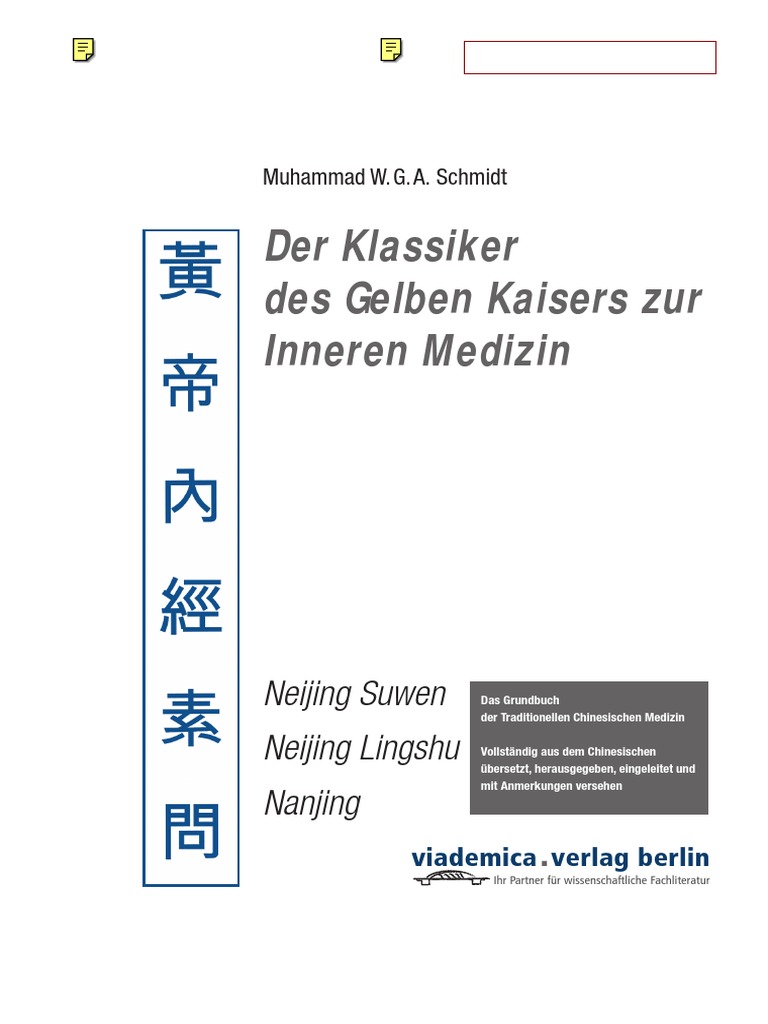 Muhammad W. G. A. Schmidt

黃
帝
內
經
素
問

Der Klassiker
des Gelben Kaisers zur
Inneren Medizin

Neijing Suwen
Neijing Lingshu
Nanjing

Das Grundbuch
der Traditionellen Chinesischen Medizin

Vollständig aus dem Chinesischen übersetzt, herausgegeben, eingeleitet und mit Anmerkungen versehen

viademica.verlag berlin
Ihr Partner für wissenschaftliche Fachliteratur